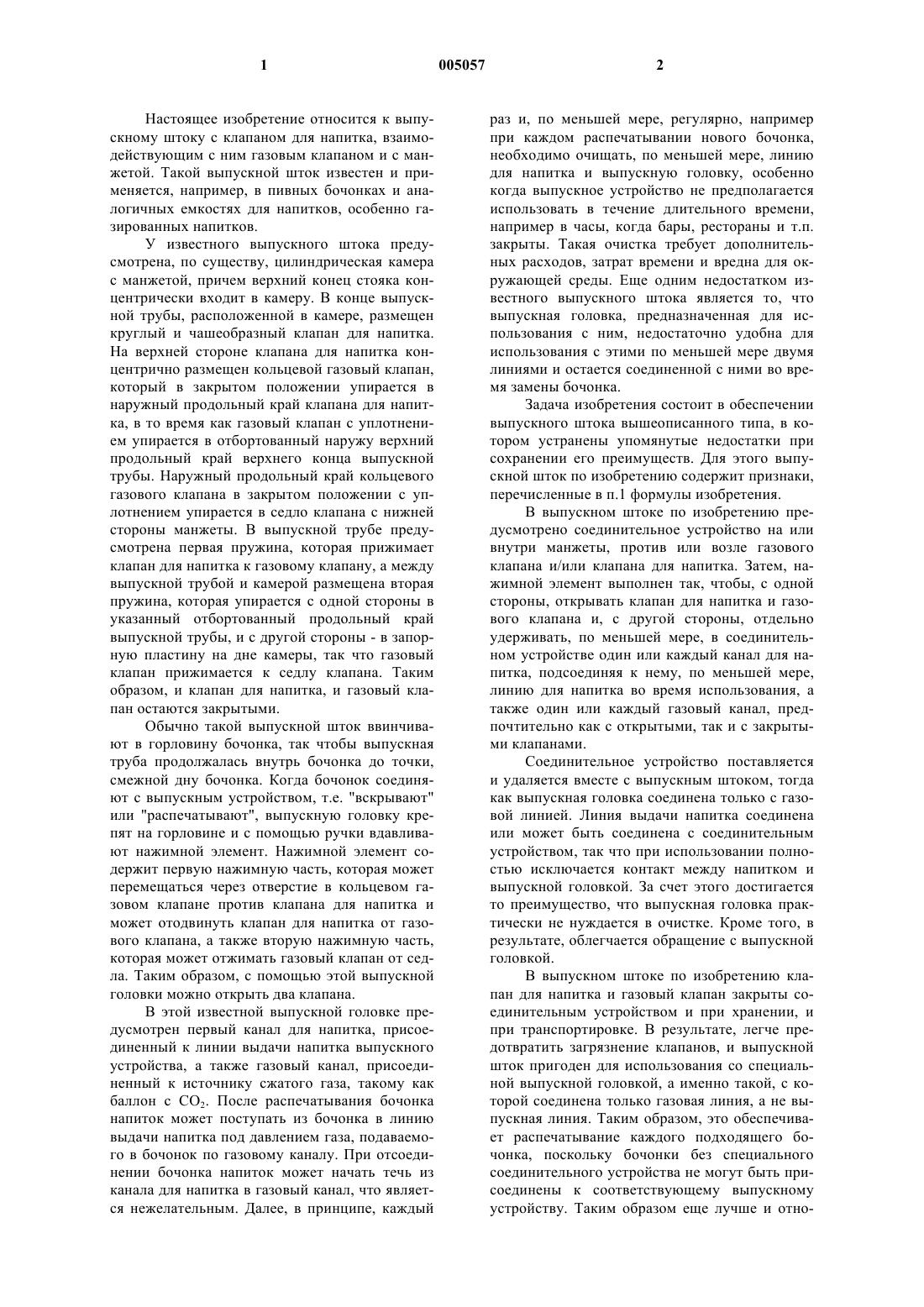 1 005057 2

Настоящее изобретение относится к выпускному штоку с клапаном для напитка, взаимодействующим с ним газовым клапаном и с манжетой. Такой выпускной шток известен и применяется, например, в пивных бочонках и аналогичных емкостях для напитков, особенно газированных напитков.

У известного выпускного штока предусмотрена, по существу, цилиндрическая камера с манжетой, причем верхний конец стояка концентрически входит в камеру. В конце выпускной трубы, расположенной в камере, размещен круглый и чашеобразный клапан для напитка. На верхней стороне клапана для напитка концентрично размещен кольцевой газовый клапан, который в закрытом положении упирается в наружный продольный край клапана для напитка, в то время как газовый клапан с уплотнением упирается в отбортованный наружу верхний продольный край верхнего конца выпускной трубы. Наружный продольный край кольцевого газового клапана в закрытом положении с уплотнением упирается в седло клапана с нижней стороны манжеты. В выпускной трубе предусмотрена первая пружина, которая прижимает клапан для напитка к газовому клапану, а между выпускной трубой и камерой размещена вторая пружина, которая упирается с одной стороны в указанный отбортованный продольный край выпускной трубы, и с другой стороны - в запорную пластину на дне камеры, так что газовый клапан прижимается к седлу клапана. Таким образом, и клапан для напитка, и газовый клапан остаются закрытыми.

Обычно такой выпускной шток ввинчивают в горловину бочонка, так чтобы выпускная труба продолжалась внутрь бочонка до точки, смежной дну бочонка. Когда бочонок соединяют с выпускным устройством, т.е. "вскрывают" или "распечатывают", выпускную головку крепят на горловине и с помощью ручки вдавливают нажимной элемент. Нажимной элемент содержит первую нажимную часть, которая может перемещаться через отверстие в кольцевом газовом клапане против клапана для напитка и может отодвинуть клапан для напитка от газового клапана, а также вторую нажимную часть, которая может отжимать газовый клапан от седла. Таким образом, с помощью этой выпускной головки можно открыть два клапана.

В этой известной выпускной головке предусмотрен первый канал для напитка, присоединенный к линии выдачи напитка выпускного устройства, а также газовый канал, присоединенный к источнику сжатого газа, такому как баллон с $CO_2$. После распечатывания бочонка напиток может поступать из бочонка в линию выдачи напитка под давлением газа, подаваемого в бочонок по газовому каналу. При отсоединении бочонка напиток может начать течь из канала для напитка в газовый канал, что является нежелательным. Далее, в принципе, каждый раз и, по меньшей мере, регулярно, например при каждом распечатывании нового бочонка, необходимо очищать, по меньшей мере, линию для напитка и выпускную головку, особенно когда выпускное устройство не предполагается использовать в течение длительного времени, например в часы, когда бары, рестораны и т.п. закрыты. Такая очистка требует дополнительных расходов, затрат времени и вредна для окружающей среды. Еще одним недостатком известного выпускного штока является то, что выпускная головка, предназначенная для использования с ним, недостаточно удобна для использования с этими по меньшей мере двумя линиями и остается соединенной с ними во время замены бочонка.

Задача изобретения состоит в обеспечении выпускного штока вышеописанного типа, в котором устранены упомянутые недостатки при сохранении его преимуществ. Для этого выпускной шток по изобретению содержит признаки, перечисленные в п.1 формулы изобретения.

В выпускном штоке по изобретению предусмотрено соединительное устройство на или внутри манжеты, против или возле газового клапана и/или клапана для напитка. Затем, нажимной элемент выполнен так, чтобы, с одной стороны, открывать клапан для напитка и газового клапана и, с другой стороны, отдельно удерживать, по меньшей мере, в соединительном устройстве один или каждый канал для напитка, подсоединяя к нему, по меньшей мере, линию для напитка во время использования, а также один или каждый газовый канал, предпочтительно как с открытыми, так и с закрытыми клапанами.

Соединительное устройство поставляется и удаляется вместе с выпускным штоком, тогда как выпускная головка соединена только с газовой линией. Линия выдачи напитка соединена или может быть соединена с соединительным устройством, так что при использовании полностью исключается контакт между напитком и выпускной головкой. За счет этого достигается то преимущество, что выпускная головка практически не нуждается в очистке. Кроме того, в результате, облегчается обращение с выпускной головкой.

В выпускном штоке по изобретению клапан для напитка и газовый клапан закрыты соединительным устройством и при хранении, и при транспортировке. В результате, легче предотвратить загрязнение клапанов, и выпускной шток пригоден для использования со специальной выпускной головкой, а именно такой, с которой соединена только газовая линия, а не выпускная линия. Таким образом, это обеспечивает распечатывание каждого подходящего бочонка, поскольку бочонки без специального соединительного устройства не могут быть присоединены к соответствующему выпускному устройству. Таким образом еще лучше и отно-